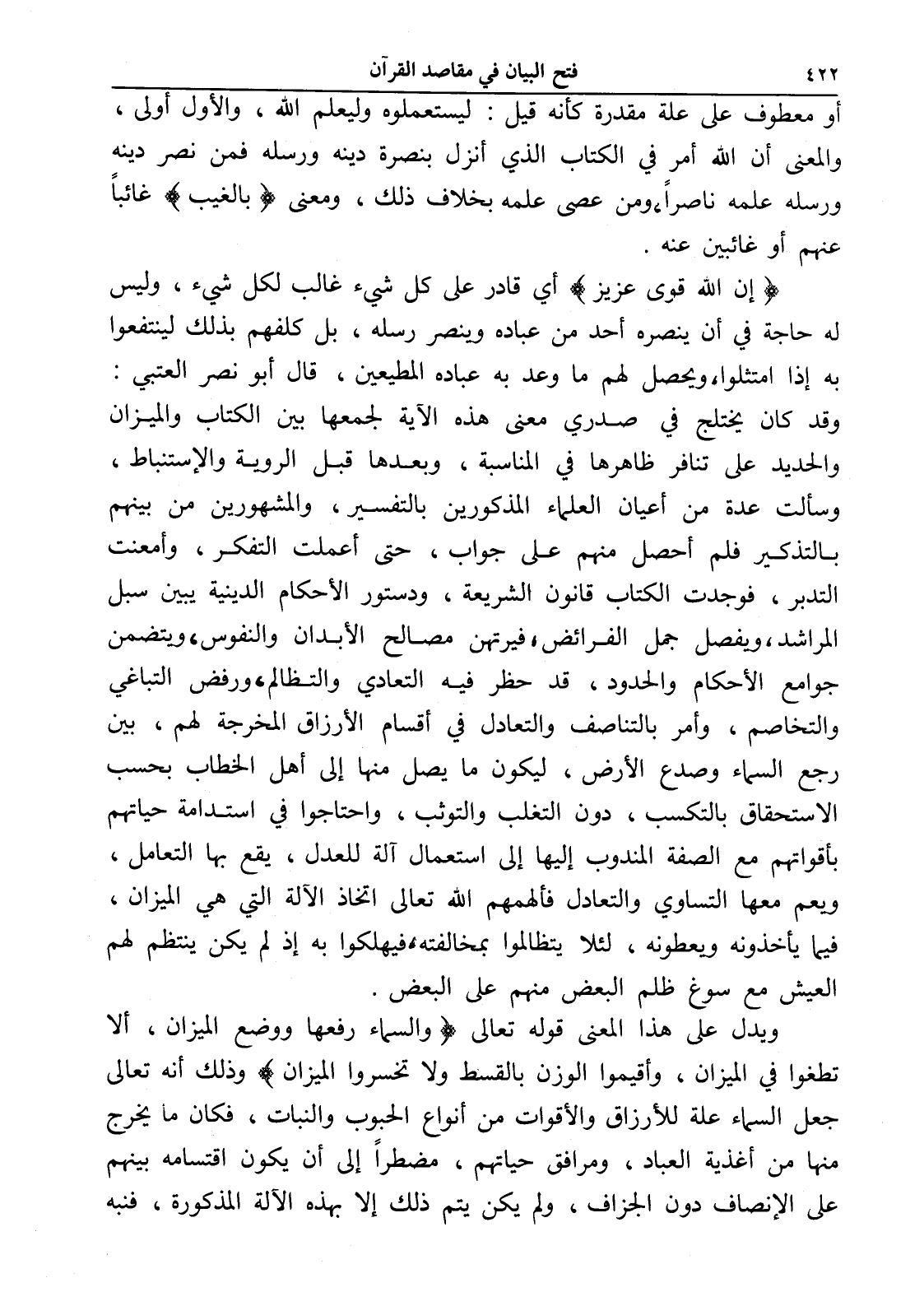 ٤٢٢ فتح البيان في مقاصد القرآن

أو معطوف على علة مقدرة كأنه قيل : ليستعملوه وليعلم الله ، والأول أولى ، والمعنى أن الله أمر في الكتاب الذي أنزل بنصرة دينه ورسله فمن نصر دينه ورسله علمه ناصراً،ومن عصى علمه بخلاف ذلك ، ومعنى ﴿ بالغيب ﴾ غائباً عنهم أو غائبين عنه .

﴿ إن الله قوى عزيز ﴾ أي قادر على كل شيء غالب لكل شيء ، وليس له حاجة في أن ينصره أحد من عباده وينصر رسله ، بل كلفهم بذلك لينتفعوا به إذا امتثلوا،ويحصل لهم ما وعد به عباده المطيعين ، قال أبو نصر العتبي : وقد كان يختلج في صدري معنى هذه الآية لجمعها بين الكتاب والميزان والحديد على تنافر ظاهرها في المناسبة ، وبعدها قبل الروية والإستنباط ، وسألت عدة من أعيان العلماء المذكورين بالتفسير ، والمشهورين من بينهم بالتذكير فلم أحصل منهم على جواب ، حتى أعملت التفكر ، وأمعنت التدبر ، فوجدت الكتاب قانون الشريعة ، ودستور الأحكام الدينية يبين سبل المراشد،ويفصل جمل الفرائض،فيرتهن مصالح الأبدان والنفوس،ويتضمن جوامع الأحكام والحدود ، قد حظر فيه التعادي والتظالم،ورفض التباغي والتخاصم ، وأمر بالتناصف والتعادل في أقسام الأرزاق المخرجة لهم ، بين رجع السماء وصدع الأرض ، ليكون ما يصل منها إلى أهل الخطاب بحسب الاستحقاق بالتكسب ، دون التغلب والتوثب ، واحتاجوا في استدامة حياتهم بأقواتهم مع الصفة المندوب إليها إلى استعمال آلة للعدل ، يقع بها التعامل ، ويعم معها التساوي والتعادل فألهمهم الله تعالى اتخاذ الآلة التي هي الميزان ، فيما يأخذونه ويعطونه ، لئلا يتظالموا بمخالفته،فيهلكوا به إذ لم يكن ينتظم لهم العيش مع سوغ ظلم البعض منهم على البعض .

ويدل على هذا المعنى قوله تعالى ﴿ والسماء رفعها ووضع الميزان ، ألا تطغوا في الميزان ، وأقيموا الوزن بالقسط ولا تخسروا الميزان ﴾ وذلك أنه تعالى جعل السماء علة للأرزاق والأقوات من أنواع الحبوب والنبات ، فكان ما يخرج منها من أغذية العباد ، ومرافق حياتهم ، مضطراً إلى أن يكون اقتسامه بينهم على الإنصاف دون الجزاف ، ولم يكن يتم ذلك إلا بهذه الآلة المذكورة ، فنبه